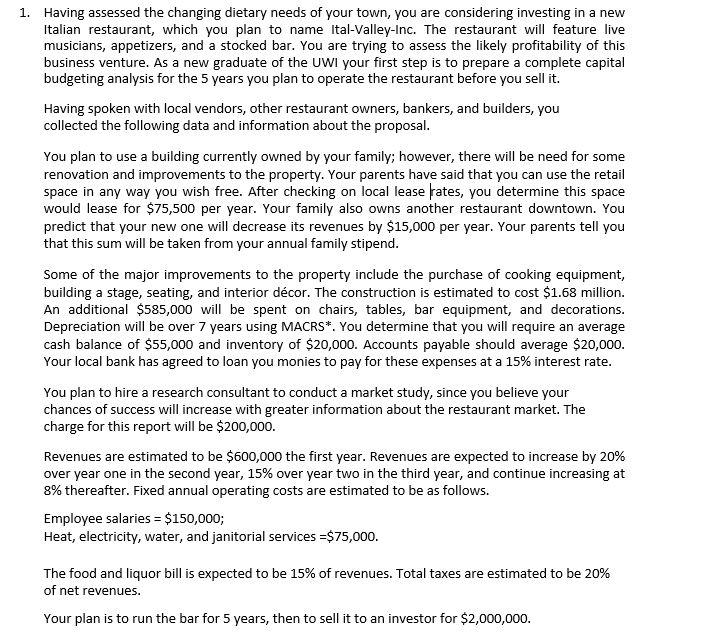 1. Having assessed the changing dietary needs of your town, you are considering investing in a new Italian restaurant, which you plan to name Ital-Valley-Inc. The restaurant will feature live musicians, appetizers, and a stocked bar. You are trying to assess the likely profitability of this business venture. As a new graduate of the UWI your first step is to prepare a complete capital budgeting analysis for the 5 years you plan to operate the restaurant before you sell it.

Having spoken with local vendors, other restaurant owners, bankers, and builders, you collected the following data and information about the proposal.

You plan to use a building currently owned by your family; however, there will be need for some renovation and improvements to the property. Your parents have said that you can use the retail space in any way you wish free. After checking on local lease rates, you determine this space would lease for \$75,500 per year. Your family also owns another restaurant downtown. You predict that your new one will decrease its revenues by \$15,000 per year. Your parents tell you that this sum will be taken from your annual family stipend.

Some of the major improvements to the property include the purchase of cooking equipment, building a stage, seating, and interior décor. The construction is estimated to cost \$1.68 million. An additional \$585,000 will be spent on chairs, tables, bar equipment, and decorations. Depreciation will be over 7 years using MACRS*. You determine that you will require an average cash balance of \$55,000 and inventory of \$20,000. Accounts payable should average \$20,000. Your local bank has agreed to loan you monies to pay for these expenses at a 15% interest rate.

You plan to hire a research consultant to conduct a market study, since you believe your chances of success will increase with greater information about the restaurant market. The charge for this report will be \$200,000.

Revenues are estimated to be \$600,000 the first year. Revenues are expected to increase by 20% over year one in the second year, 15% over year two in the third year, and continue increasing at 8% thereafter. Fixed annual operating costs are estimated to be as follows.

Employee salaries = \$150,000;
Heat, electricity, water, and janitorial services =\$75,000.

The food and liquor bill is expected to be 15% of revenues. Total taxes are estimated to be 20% of net revenues.

Your plan is to run the bar for 5 years, then to sell it to an investor for \$2,000,000.